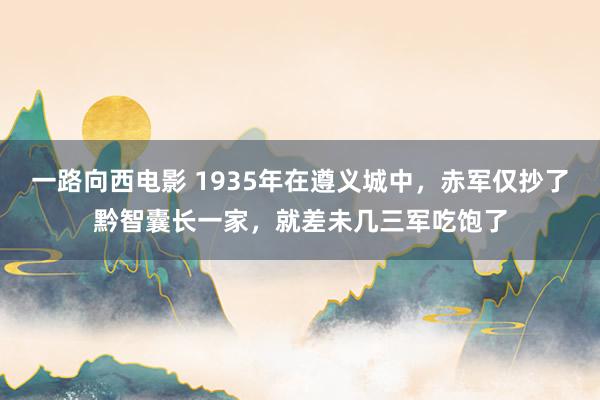 一路向西电影 1935年在遵义城中，赤军仅抄了黔智囊长一家，就差未几三军吃饱了